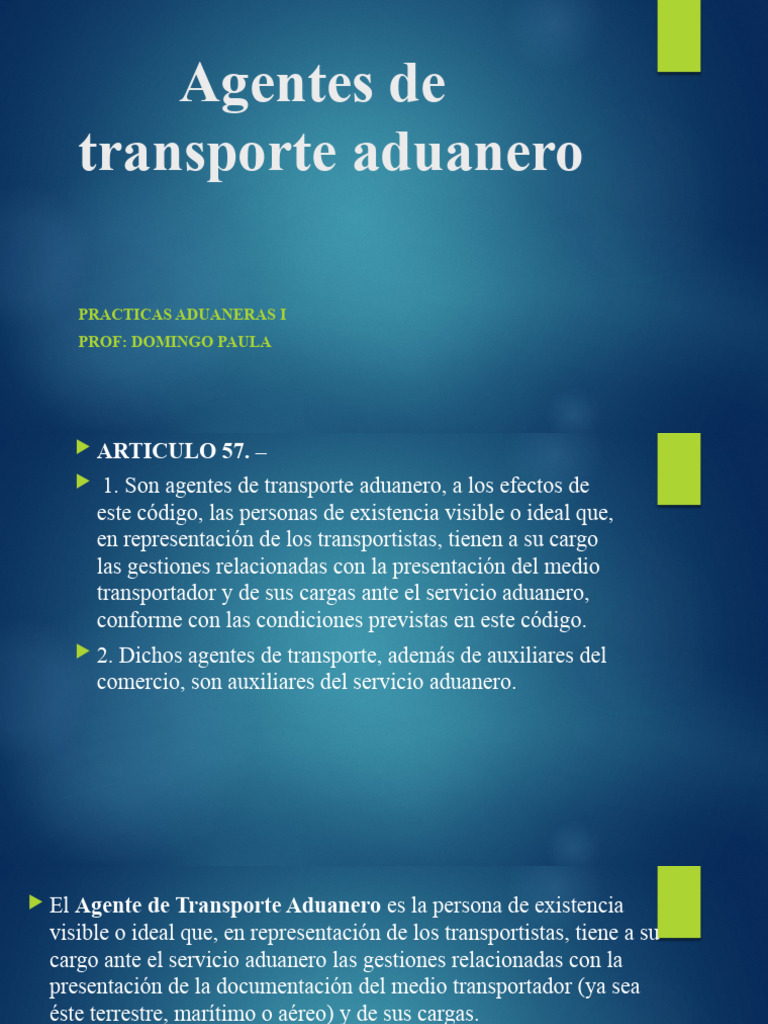 Agentes de transporte aduanero

PRACTICAS ADUANERAS I
PROF: DOMINGO PAULA

ARTICULO 57. –

1. Son agentes de transporte aduanero, a los efectos de este código, las personas de existencia visible o ideal que, en representación de los transportistas, tienen a su cargo las gestiones relacionadas con la presentación del medio transportador y de sus cargas ante el servicio aduanero, conforme con las condiciones previstas en este código.

2. Dichos agentes de transporte, además de auxiliares del comercio, son auxiliares del servicio aduanero.

El Agente de Transporte Aduanero es la persona de existencia visible o ideal que, en representación de los transportistas, tiene a su cargo ante el servicio aduanero las gestiones relacionadas con la presentación de la documentación del medio transportador (ya sea éste terrestre, marítimo o aéreo) y de sus cargas.